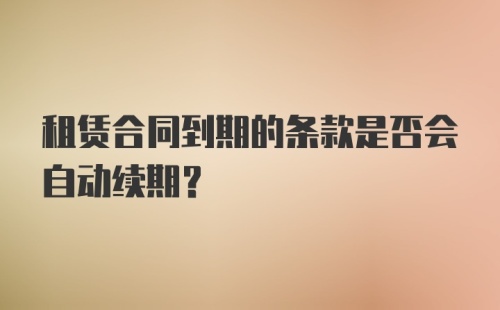 租赁合同到期的条款是否会自动续期？